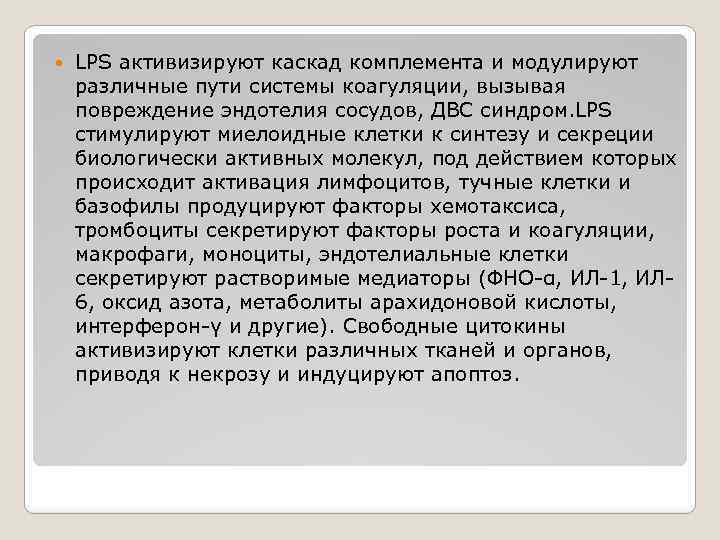 LPS активизируют каскад комплемента и модулируют различные пути системы коагуляции, вызывая повреждение эндотелия сосудов, ДВС синдром.LPS стимулируют миелоидные клетки к синтезу и секреции биологически активных молекул, под действием которых происходит активация лимфоцитов, тучные клетки и базофилы продуцируют факторы хемотаксиса, тромбоциты секретируют факторы роста и коагуляции, макрофаги, моноциты, эндотелиальные клетки секретируют растворимые медиаторы (ФНО-α, ИЛ-1, ИЛ-6, оксид азота, метаболиты арахидоновой кислоты, интерферон-γ и другие). Свободные цитокины активизируют клетки различных тканей и органов, приводя к некрозу и индуцируют апоптоз.